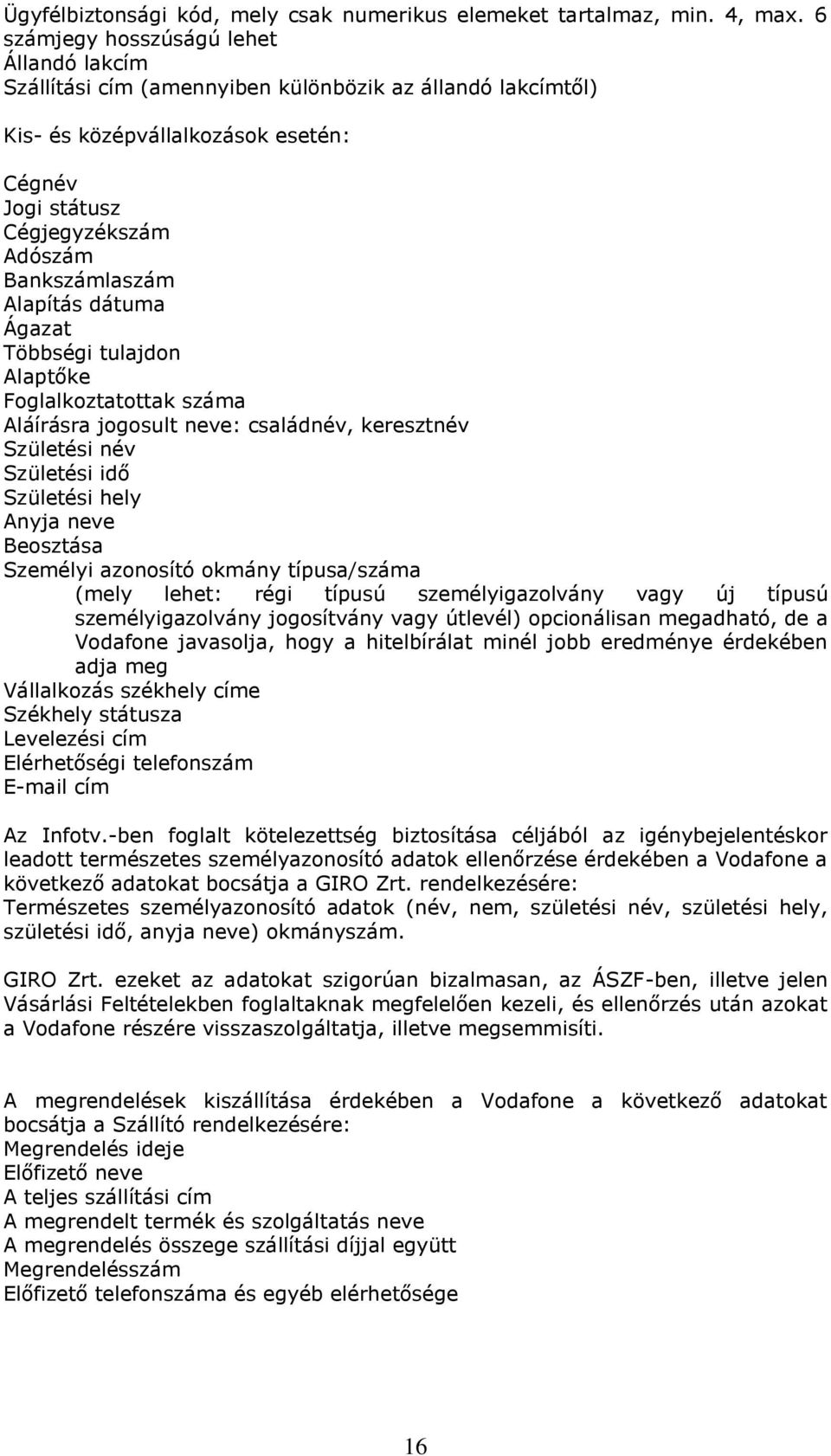 Ügyfélbiztonsági kód, mely csak numerikus elemeket tartalmaz, min. 4, max. 6 számjegy hosszúságú lehet
Állandó lakcím
Szállítási cím (amennyiben különbözik az állandó lakcímtől)

Kis- és középvállalkozások esetén:

Cégnév
Jogi státusz
Cégjegyzékszám
Adószám
Bankszámlaszám
Alapítás dátuma
Ágazat
Többségi tulajdon
Alaptőke
Foglalkoztatottak száma
Aláírásra jogosult neve: családnév, keresztnév
Születési név
Születési idő
Születési hely
Anyja neve
Beosztása
Személyi azonosító okmány típusa/száma
(mely lehet: régi típusú személyigazolvány vagy új típusú személyigazolvány jogosítvány vagy útlevél) opcionálisan megadható, de a Vodafone javasolja, hogy a hitelbírálat minél jobb eredménye érdekében adja meg
Vállalkozás székhely címe
Székhely státusza
Levelezési cím
Elérhetőségi telefonszám
E-mail cím

Az Infotv.-ben foglalt kötelezettség biztosítása céljából az igénybejelentéskor leadott természetes személyazonosító adatok ellenőrzése érdekében a Vodafone a következő adatokat bocsátja a GIRO Zrt. rendelkezésére:
Természetes személyazonosító adatok (név, nem, születési név, születési hely, születési idő, anyja neve) okmányszám.

GIRO Zrt. ezeket az adatokat szigorúan bizalmasan, az ÁSZF-ben, illetve jelen Vásárlási Feltételekben foglaltaknak megfelelően kezeli, és ellenőrzés után azokat a Vodafone részére visszaszolgáltatja, illetve megsemmisíti.

A megrendelések kiszállítása érdekében a Vodafone a következő adatokat bocsátja a Szállító rendelkezésére:
Megrendelés ideje
Előfizető neve
A teljes szállítási cím
A megrendelt termék és szolgáltatás neve
A megrendelés összege szállítási díjjal együtt
Megrendelésszám
Előfizető telefonszáma és egyéb elérhetősége

16